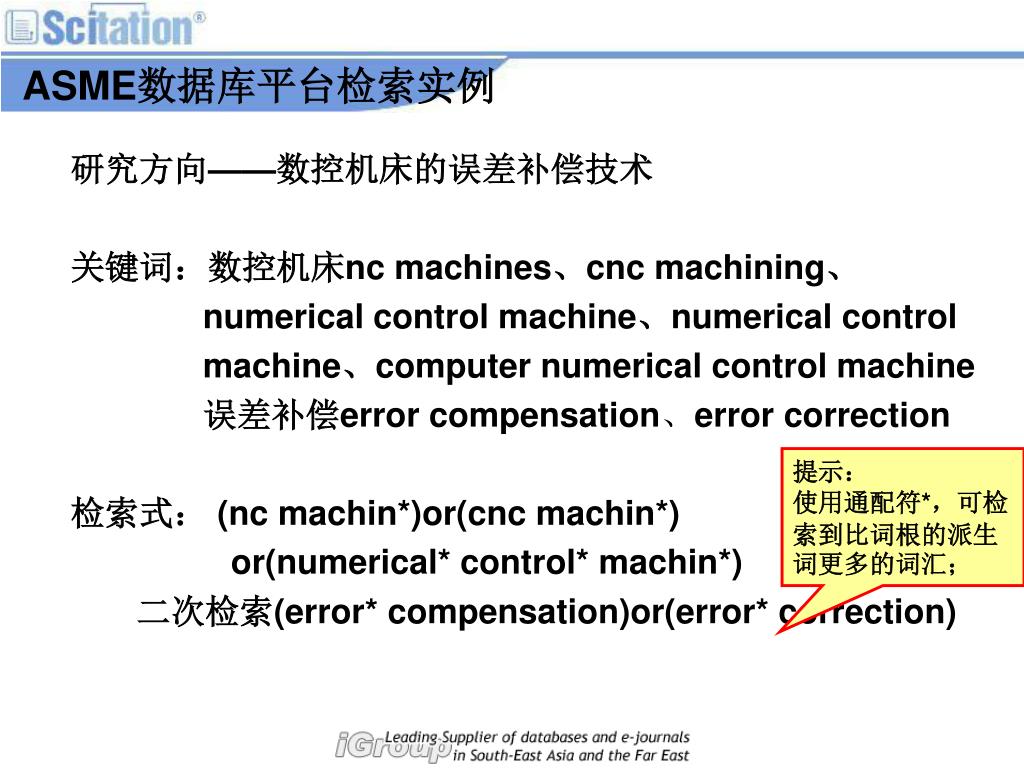 Scitation®

ASME数据库平台检索实例

研究方向——数控机床的误差补偿技术

关键词：数控机床nc machines、cnc machining、numerical control machine、numerical control machine、computer numerical control machine
误差补偿error compensation、error correction

检索式： (nc machin*)or(cnc machin*)
or(numerical* control* machin*)
二次检索(error* compensation)or(error* correction)

提示：
使用通配符*，可检索到比词根的派生词更多的词汇；

iGroup Leading Supplier of databases and e-journals in South-East Asia and the Far East